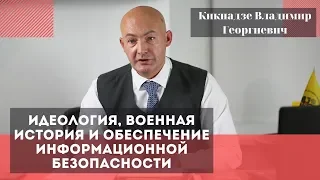 Кикнадзе Владимир Георгиевич

ИДЕОЛОГИЯ, ВОЕННАЯ ИСТОРИЯ И ОБЕСПЕЧЕНИЕ ИНФОРМАЦИОННОЙ БЕЗОПАСНОСТИ